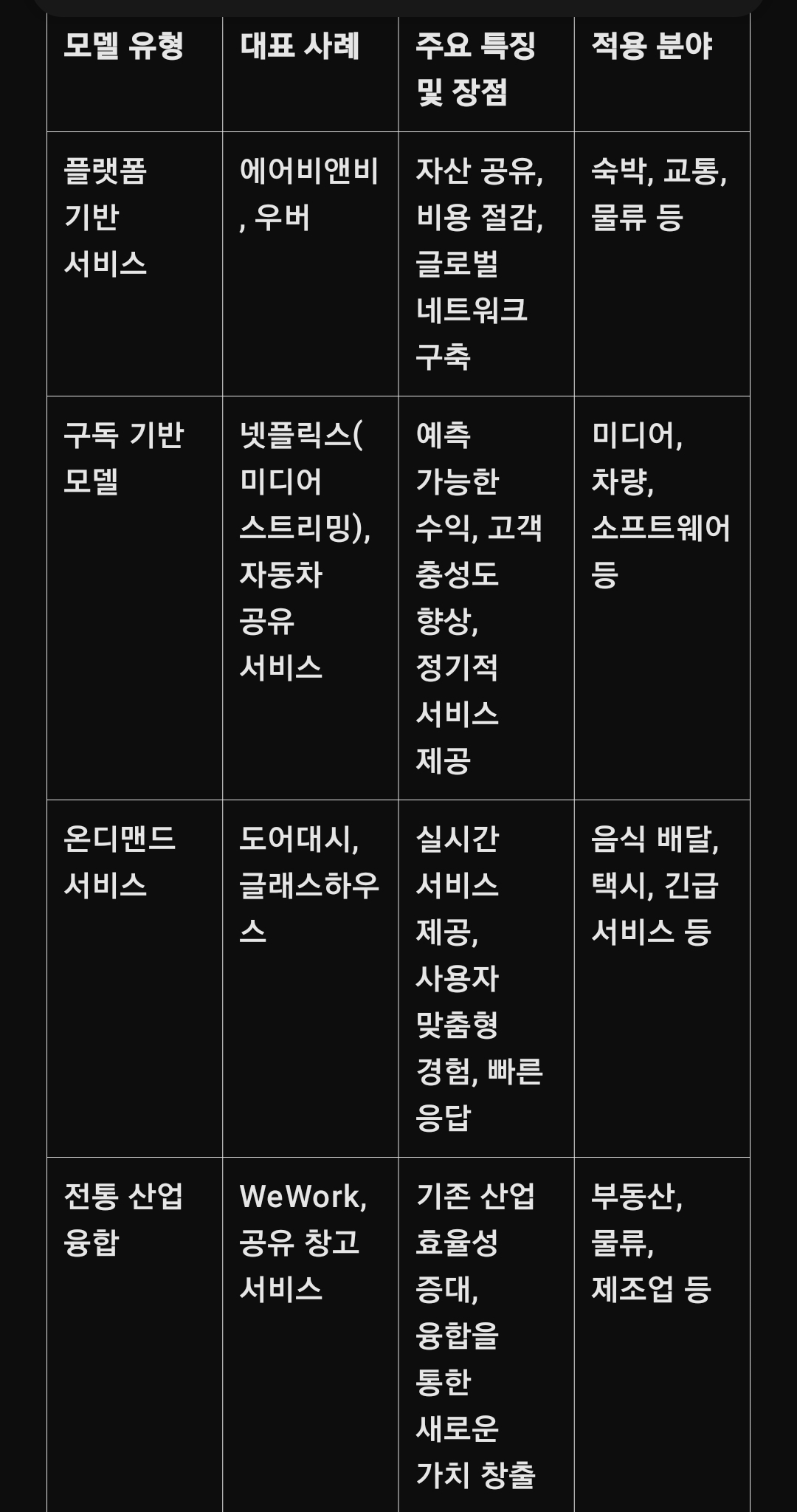 | 모델 유형 | 대표 사례 | 주요 특징 및 장점 | 적용 분야 |
|---|---|---|---|
| 플랫폼 기반 서비스 | 에어비앤비, 우버 | 자산 공유, 비용 절감, 글로벌 네트워크 구축 | 숙박, 교통, 물류 등 |
| 구독 기반 모델 | 넷플릭스(미디어 스트리밍), 자동차 공유 서비스 | 예측 가능한 수익, 고객 충성도 향상, 정기적 서비스 제공 | 미디어, 차량, 소프트웨어 등 |
| 온디맨드 서비스 | 도어대시, 글래스하우스 | 실시간 서비스 제공, 사용자 맞춤형 경험, 빠른 응답 | 음식 배달, 택시, 긴급 서비스 등 |
| 전통 산업 융합 | WeWork, 공유 창고 서비스 | 기존 산업 효율성 증대, 융합을 통한 새로운 가치 창출 | 부동산, 물류, 제조업 등 |